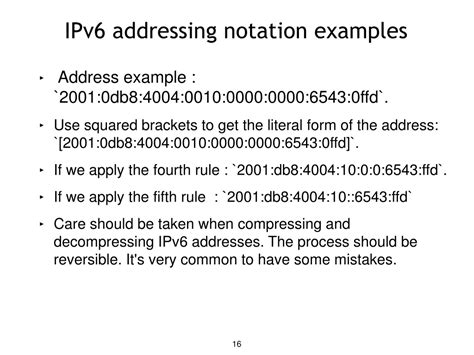 IPv6 addressing notation examples

‣ Address example : `2001:0db8:4004:0010:0000:0000:6543:0ffd`.

‣ Use squared brackets to get the literal form of the address: `[2001:0db8:4004:0010:0000:0000:6543:0ffd]`.

‣ If we apply the fourth rule : `2001:db8:4004:10:0:0:6543:ffd`.

‣ If we apply the fifth rule : `2001:db8:4004:10::6543:ffd`

‣ Care should be taken when compressing and decompressing IPv6 addresses. The process should be reversible. It's very common to have some mistakes.

16